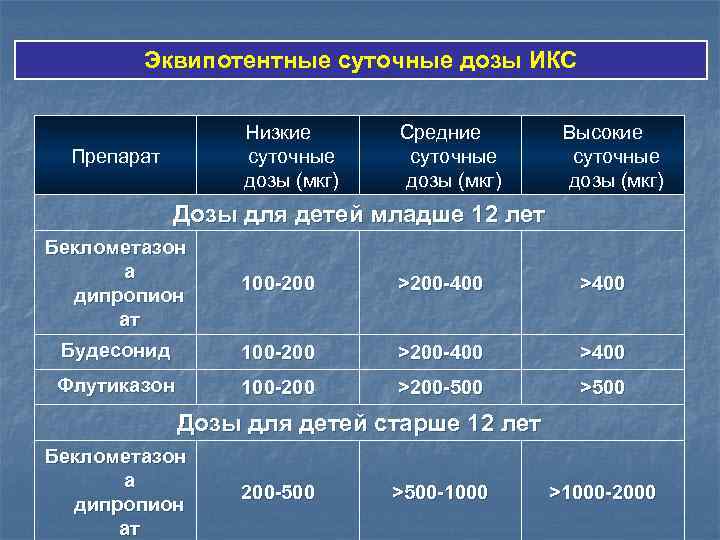 Эквипотентные суточные дозы ИКС

| Препарат | Низкие суточные дозы (мкг) | Средние суточные дозы (мкг) | Высокие суточные дозы (мкг) |
|---|---|---|---|
| Дозы для детей младше 12 лет | | | |
| Беклометазона дипропионат | 100-200 | >200-400 | >400 |
| Будесонид | 100-200 | >200-400 | >400 |
| Флутиказон | 100-200 | >200-500 | >500 |
| Дозы для детей старше 12 лет | | | |
| Беклометазона дипропионат | 200-500 | >500-1000 | >1000-2000 |